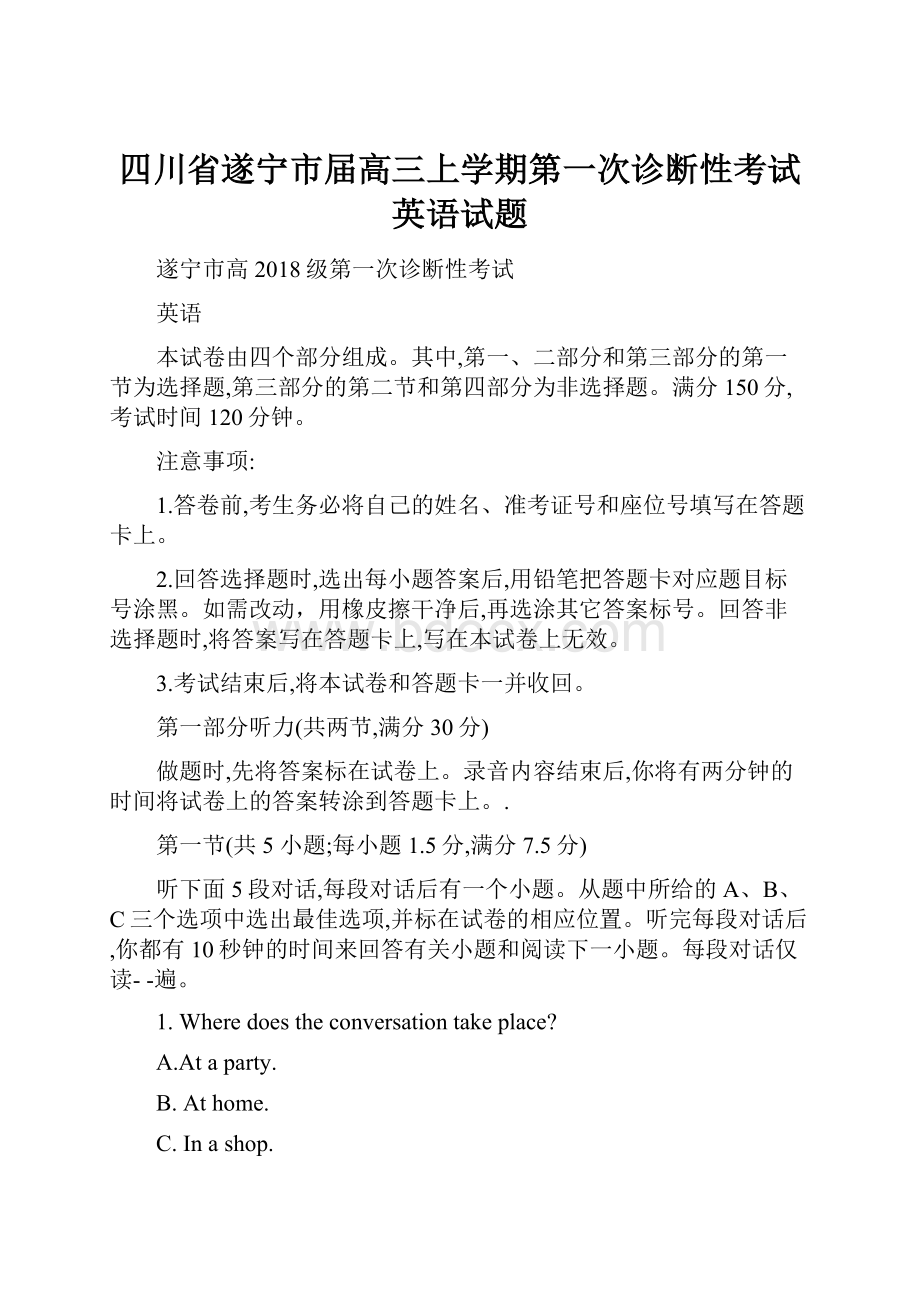 四川省遂宁市届高三上学期第一次诊断性考试英语试题

遂宁市高2018级第一次诊断性考试

英语

本试卷由四个部分组成。其中,第一、二部分和第三部分的第一节为选择题,第三部分的第二节和第四部分为非选择题。满分150分,考试时间120分钟。

注意事项:

1.答卷前,考生务必将自己的姓名、准考证号和座位号填写在答题卡上。

2.回答选择题时,选出每小题答案后,用铅笔把答题卡对应题目标号涂黑。如需改动，用橡皮擦干净后,再选涂其它答案标号。回答非选择题时,将答案写在答题卡上,写在本试卷上无效。

3.考试结束后,将本试卷和答题卡一并收回。

第一部分听力(共两节,满分30分)

做题时,先将答案标在试卷上。录音内容结束后,你将有两分钟的时间将试卷上的答案转涂到答题卡上。.

第一节(共5小题;每小题1.5分,满分7.5分)

听下面5段对话,每段对话后有一个小题。从题中所给的A、B、C三个选项中选出最佳选项,并标在试卷的相应位置。听完每段对话后,你都有10秒钟的时间来回答有关小题和阅读下一小题。每段对话仅读- -遍。

1. Where does the conversation take place?

A.At a party.

B. At home.

C. In a shop.